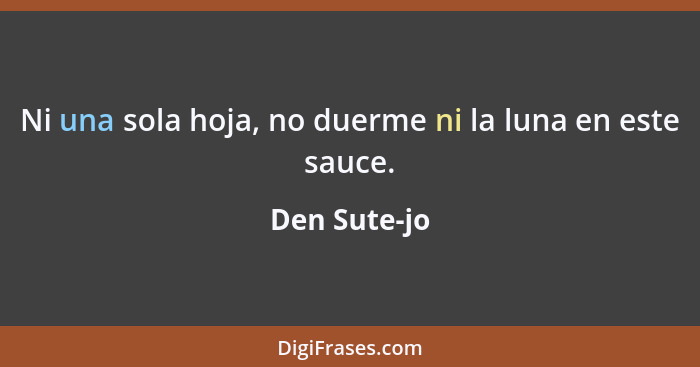 Ni una sola hoja, no duerme ni la luna en este sauce.

Den Sute-jo

DigiFrases.com